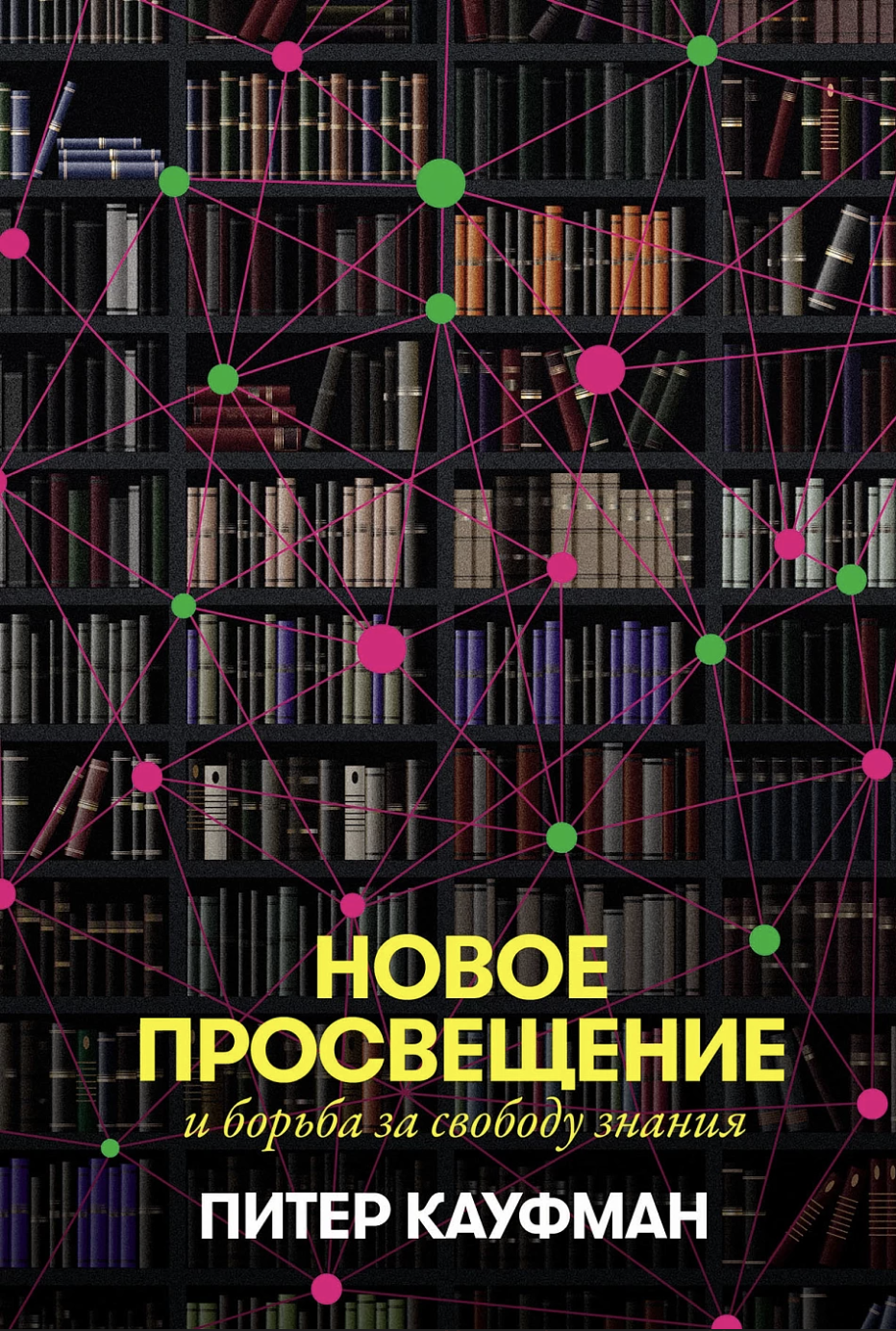 НОВОЕ ПРОСВЕЩЕНИЕ
и борьба за свободу знания

ПИТЕР КАУФМАН